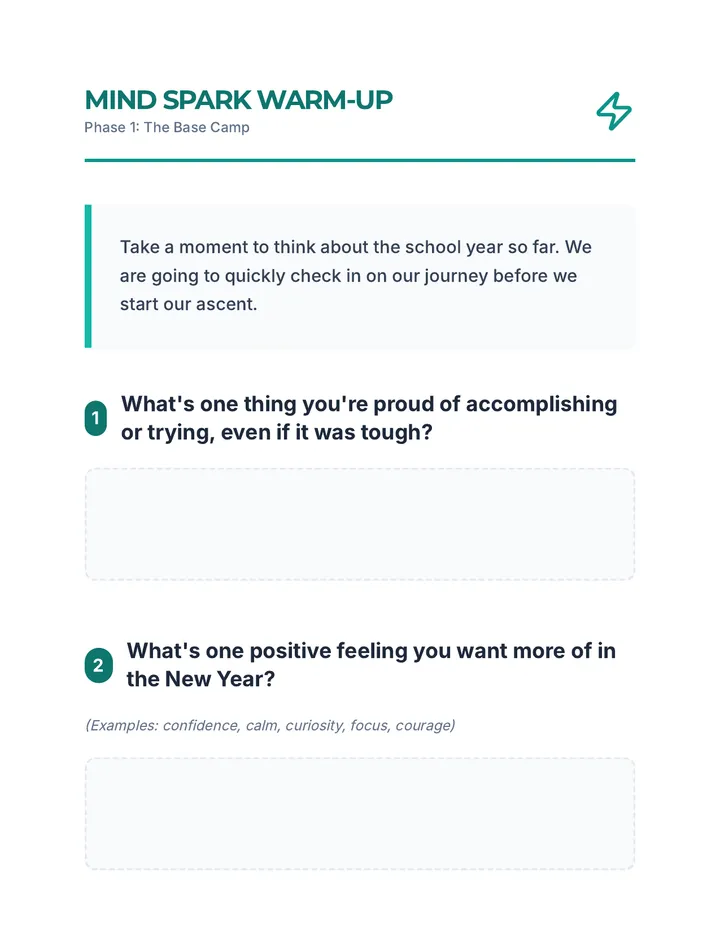 MIND SPARK WARM-UP
Phase 1: The Base Camp

Take a moment to think about the school year so far. We are going to quickly check in on our journey before we start our ascent.

1 What's one thing you're proud of accomplishing or trying, even if it was tough?

2 What's one positive feeling you want more of in the New Year?

(Examples: confidence, calm, curiosity, focus, courage)